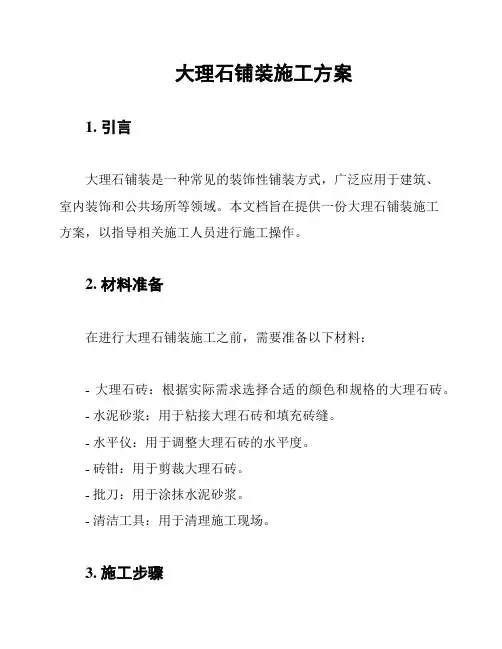 大理石铺装施工方案

1. 引言

大理石铺装是一种常见的装饰性铺装方式，广泛应用于建筑、室内装饰和公共场所等领域。本文档旨在提供一份大理石铺装施工方案，以指导相关施工人员进行施工操作。

2. 材料准备

在进行大理石铺装施工之前，需要准备以下材料：

- 大理石砖：根据实际需求选择合适的颜色和规格的大理石砖。
- 水泥砂浆：用于粘接大理石砖和填充砖缝。
- 水平仪：用于调整大理石砖的水平度。
- 砖钳：用于剪裁大理石砖。
- 批刀：用于涂抹水泥砂浆。
- 清洁工具：用于清理施工现场。

3. 施工步骤